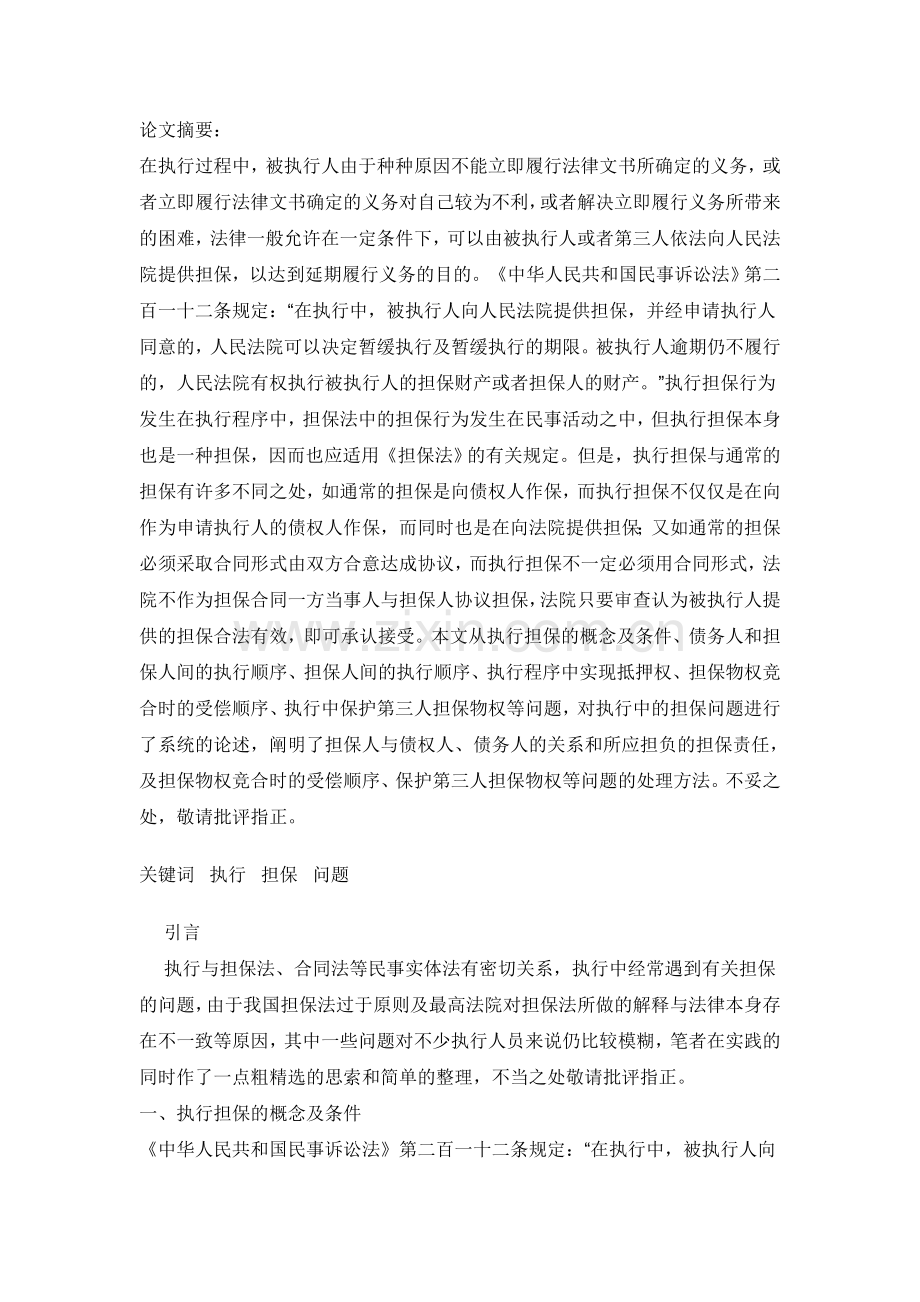 论文摘要：

在执行过程中，被执行人由于种种原因不能立即履行法律文书所确定的义务，或者立即履行法律文书确定的义务对自己较为不利，或者解决立即履行义务所带来的困难，法律一般允许在一定条件下，可以由被执行人或者第三人依法向人民法院提供担保，以达到延期履行义务的目的。《中华人民共和国民事诉讼法》第二百一十二条规定：“在执行中，被执行人向人民法院提供担保，并经申请执行人同意的，人民法院可以决定暂缓执行及暂缓执行的期限。被执行人逾期仍不履行的，人民法院有权执行被执行人的担保财产或者担保人的财产。”执行担保行为发生在执行程序中，担保法中的担保行为发生在民事活动之中，但执行担保本身也是一种担保，因而也应适用《担保法》的有关规定。但是，执行担保与通常的担保有许多不同之处，如通常的担保是向债权人作保，而执行担保不仅仅是在向作为申请执行人的债权人作保，而同时也是在向法院提供担保；又如通常的担保必须采取合同形式由双方合意达成协议，而执行担保不一定必须用合同形式，法院不作为担保合同一方当事人与担保人协议担保，法院只要审查认为被执行人提供的担保合法有效，即可承认接受。本文从执行担保的概念及条件、债务人和担保人间的执行顺序、担保人间的执行顺序、执行程序中实现抵押权、担保物权竞合时的受偿顺序、执行中保护第三人担保物权等问题，对执行中的担保问题进行了系统的论述，阐明了担保人与债权人、债务人的关系和所应担负的担保责任，及担保物权竞合时的受偿顺序、保护第三人担保物权等问题的处理方法。不妥之处，敬请批评指正。

关键词 执行 担保 问题

引言

执行与担保法、合同法等民事实体法有密切关系，执行中经常遇到有关担保的问题，由于我国担保法过于原则及最高法院对担保法所做的解释与法律本身存在不一致等原因，其中一些问题对不少执行人员来说仍比较模糊，笔者在实践的同时作了一点粗精选的思索和简单的整理，不当之处敬请批评指正。

一、执行担保的概念及条件

《中华人民共和国民事诉讼法》第二百一十二条规定：“在执行中，被执行人向

www.zixin.com.cn